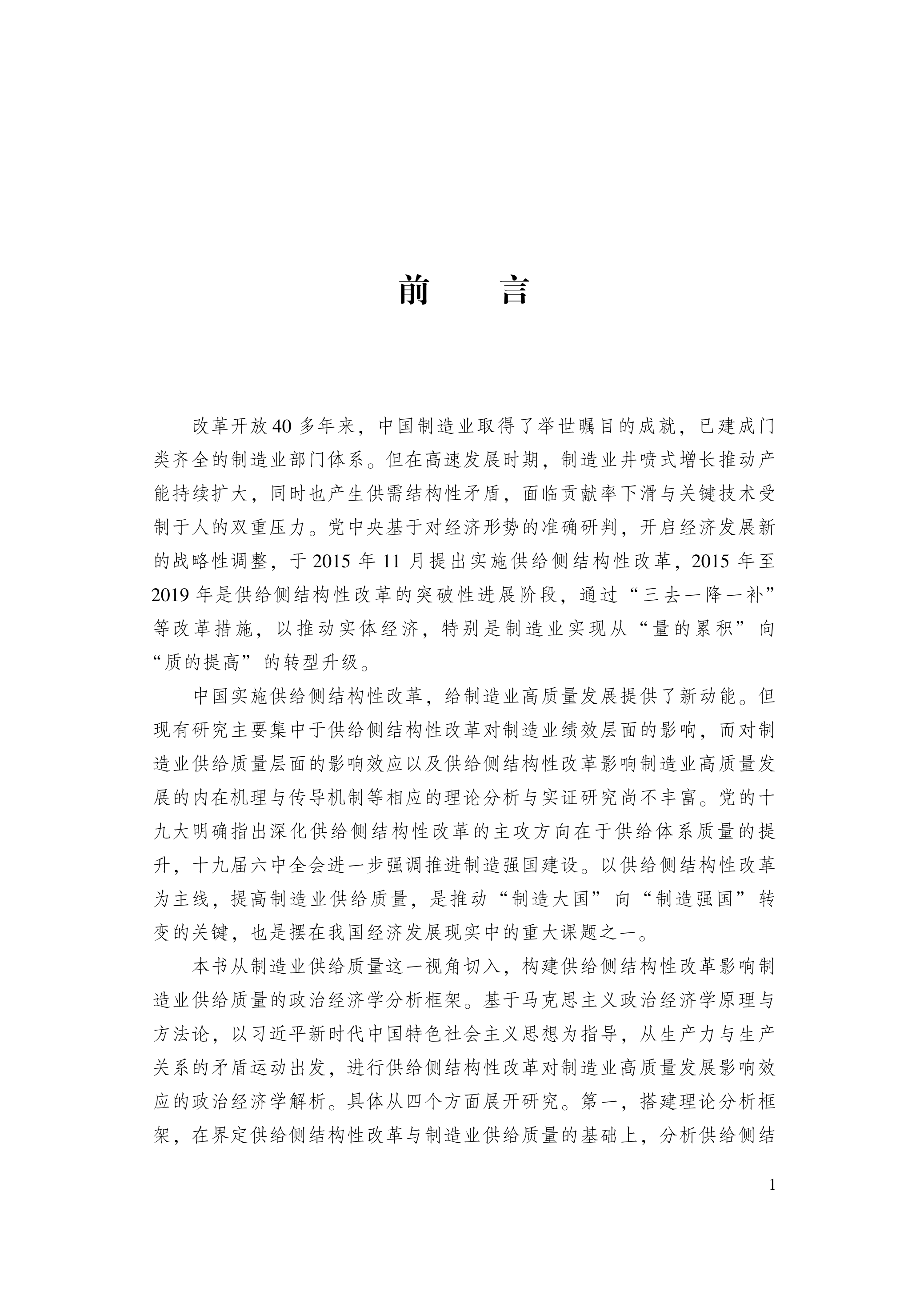 前　言

改革开放40多年来，中国制造业取得了举世瞩目的成就，已建成门类齐全的制造业部门体系。但在高速发展时期，制造业井喷式增长推动产能持续扩大，同时也产生供需结构性矛盾，面临贡献率下滑与关键技术受制于人的双重压力。党中央基于对经济形势的准确研判，开启经济发展新的战略性调整，于2015年11月提出实施供给侧结构性改革，2015年至2019年是供给侧结构性改革的突破性进展阶段，通过“三去一降一补”等改革措施，以推动实体经济，特别是制造业实现从“量的累积”向“质的提高”的转型升级。

中国实施供给侧结构性改革，给制造业高质量发展提供了新动能。但现有研究主要集中于供给侧结构性改革对制造业绩效层面的影响，而对制造业供给质量层面的影响效应以及供给侧结构性改革影响制造业高质量发展的内在机理与传导机制等相应的理论分析与实证研究尚不丰富。党的十九大明确指出深化供给侧结构性改革的主攻方向在于供给体系质量的提升，十九届六中全会进一步强调推进制造强国建设。以供给侧结构性改革为主线，提高制造业供给质量，是推动“制造大国”向“制造强国”转变的关键，也是摆在我国经济发展现实中的重大课题之一。

本书从制造业供给质量这一视角切入，构建供给侧结构性改革影响制造业供给质量的政治经济学分析框架。基于马克思主义政治经济学原理与方法论，以习近平新时代中国特色社会主义思想为指导，从生产力与生产关系的矛盾运动出发，进行供给侧结构性改革对制造业高质量发展影响效应的政治经济学解析。具体从四个方面展开研究。第一，搭建理论分析框架，在界定供给侧结构性改革与制造业供给质量的基础上，分析供给侧结

1